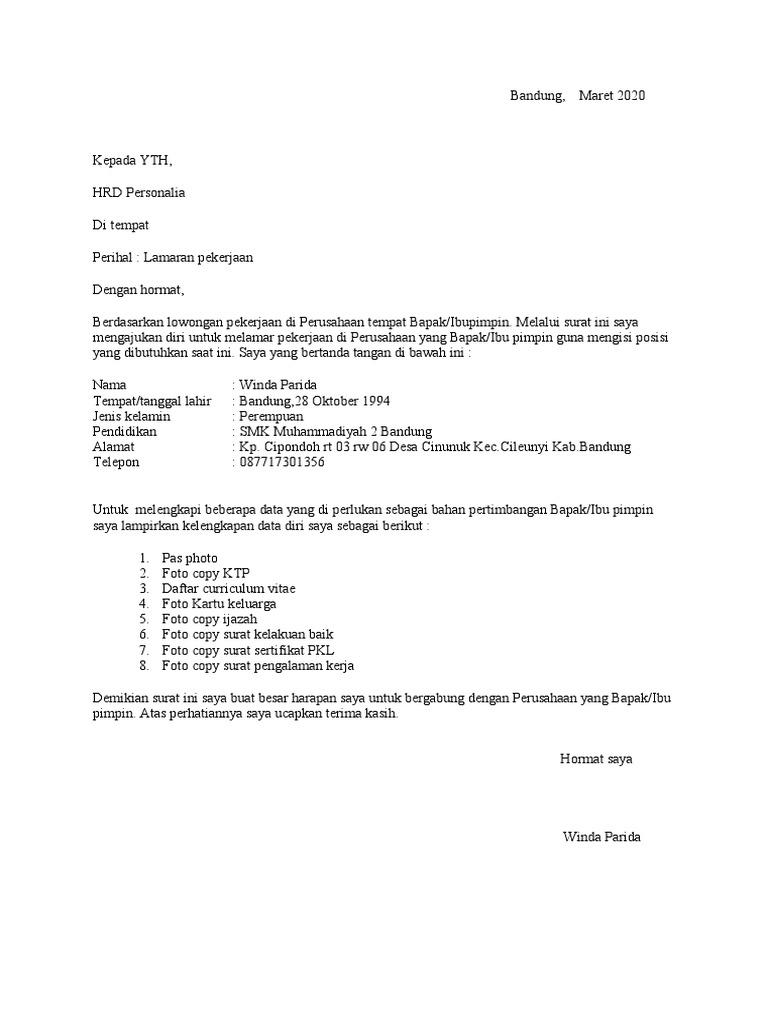 Bandung, Maret 2020

Kepada YTH,

HRD Personalia

Di tempat

Perihal : Lamaran pekerjaan

Dengan hormat,

Berdasarkan lowongan pekerjaan di Perusahaan tempat Bapak/Ibupimpin. Melalui surat ini saya mengajukan diri untuk melamar pekerjaan di Perusahaan yang Bapak/Ibu pimpin guna mengisi posisi yang dibutuhkan saat ini. Saya yang bertanda tangan di bawah ini :

Nama : Winda Parida
Tempat/tanggal lahir : Bandung,28 Oktober 1994
Jenis kelamin : Perempuan
Pendidikan : SMK Muhammadiyah 2 Bandung
Alamat : Kp. Cipondoh rt 03 rw 06 Desa Cinunuk Kec.Cileunyi Kab.Bandung
Telepon : 087717301356

Untuk melengkapi beberapa data yang di perlukan sebagai bahan pertimbangan Bapak/Ibu pimpin saya lampirkan kelengkapan data diri saya sebagai berikut :

1. Pas photo
2. Foto copy KTP
3. Daftar curriculum vitae
4. Foto Kartu keluarga
5. Foto copy ijazah
6. Foto copy surat kelakuan baik
7. Foto copy surat sertifikat PKL
8. Foto copy surat pengalaman kerja

Demikian surat ini saya buat besar harapan saya untuk bergabung dengan Perusahaan yang Bapak/Ibu pimpin. Atas perhatiannya saya ucapkan terima kasih.

Hormat saya

Winda Parida